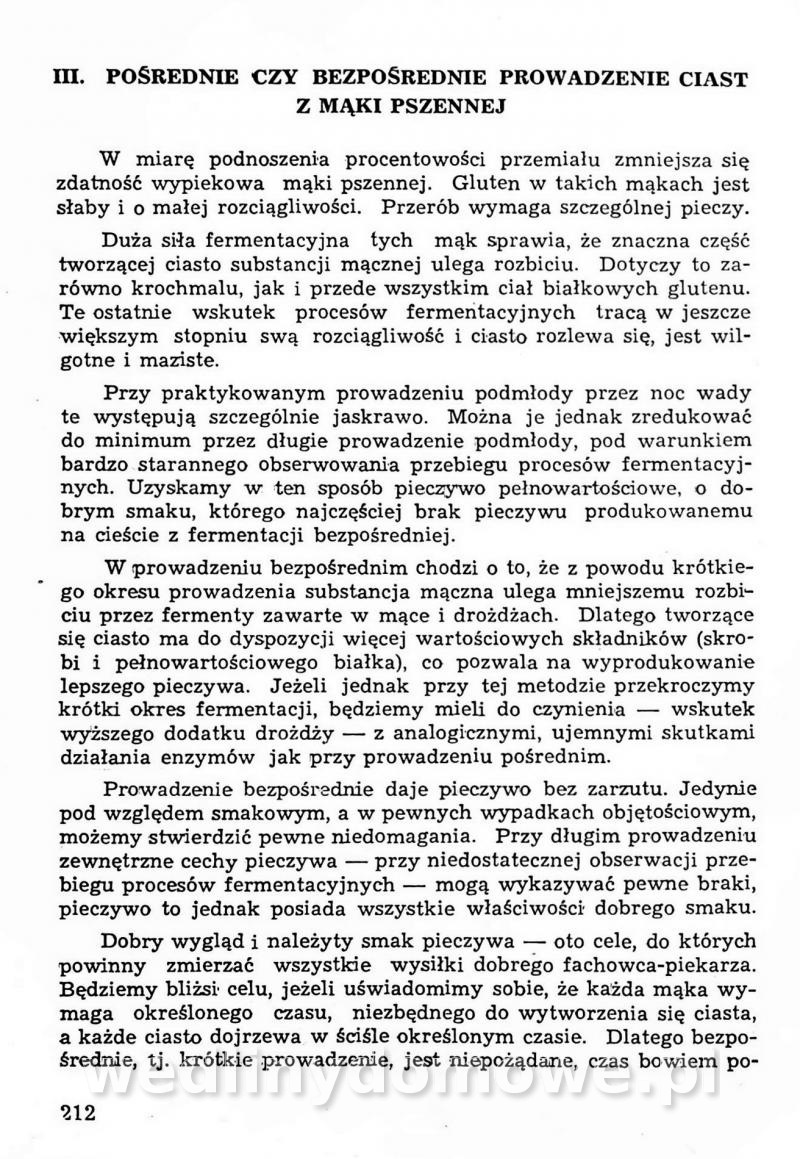 III. POŚREDNIE CZY BEZPOŚREDNIE PROWADZENIE CIAST Z MĄKI PSZENNEJ

W miarę podnoszenia procentowości przemiału zmniejsza się zdatność wypiekowa mąki pszennej. Gluten w takich mąkach jest słaby i o małej rozciągliwości. Przerób wymaga szczególnej pieczy.

Duża siła fermentacyjna tych mąk sprawia, że znaczna część tworzącej ciasto substancji mącznej ulega rozbiciu. Dotyczy to zarówno krochmalu, jak i przede wszystkim ciał białkowych glutenu. Te ostatnie wskutek procesów fermentacyjnych tracą w jeszcze większym stopniu swą rozciągliwość i ciasto rozlewa się, jest wilgotne i maziste.

Przy praktykowanym prowadzeniu podmłody przez noc wady te występują szczególnie jaskrawo. Można je jednak zredukować do minimum przez długie prowadzenie podmłody, pod warunkiem bardzo starannego obserwowania przebiegu procesów fermentacyjnych. Uzyskamy w ten sposób pieczywo pełnowartościowe, o dobrym smaku, którego najczęściej brak pieczywu produkowanemu na cieście z fermentacji bezpośredniej.

W prowadzeniu bezpośrednim chodzi o to, że z powodu krótkiego okresu prowadzenia substancja mączna ulega mniejszemu rozbiciu przez fermenty zawarte w mące i drożdżach. Dlatego tworzące się ciasto ma do dyspozycji więcej wartościowych składników (skrobi i pełnowartościowego białka), co pozwala na wyprodukowanie lepszego pieczywa. Jeżeli jednak przy tej metodzie przekroczymy krótki okres fermentacji, będziemy mieli do czynienia — wskutek wyższego dodatku drożdży — z analogicznymi, ujemnymi skutkami działania enzymów jak przy prowadzeniu pośrednim.

Prowadzenie bezpośrednie daje pieczywo bez zarzutu. Jedynie pod względem smakowym, a w pewnych wypadkach objętościowym, możemy stwierdzić pewne niedomagania. Przy długim prowadzeniu zewnętrzne cechy pieczywa — przy niedostatecznej obserwacji przebiegu procesów fermentacyjnych — mogą wykazywać pewne braki, pieczywo to jednak posiada wszystkie właściwości dobrego smaku.

Dobry wygląd i należyty smak pieczywa — oto cele, do których powinny zmierzać wszystkie wysiłki dobrego fachowca-piekarza. Będziemy bliżsi celu, jeżeli uświadomimy sobie, że każda mąka wymaga określonego czasu, niezbędnego do wytworzenia się ciasta, a każde ciasto dojrzewa w ściśle określonym czasie. Dlatego bezpośrednie, tj. krótkie prowadzenie, jest niepożądane, czas bowiem po-

wedlinydomowe.pl

212